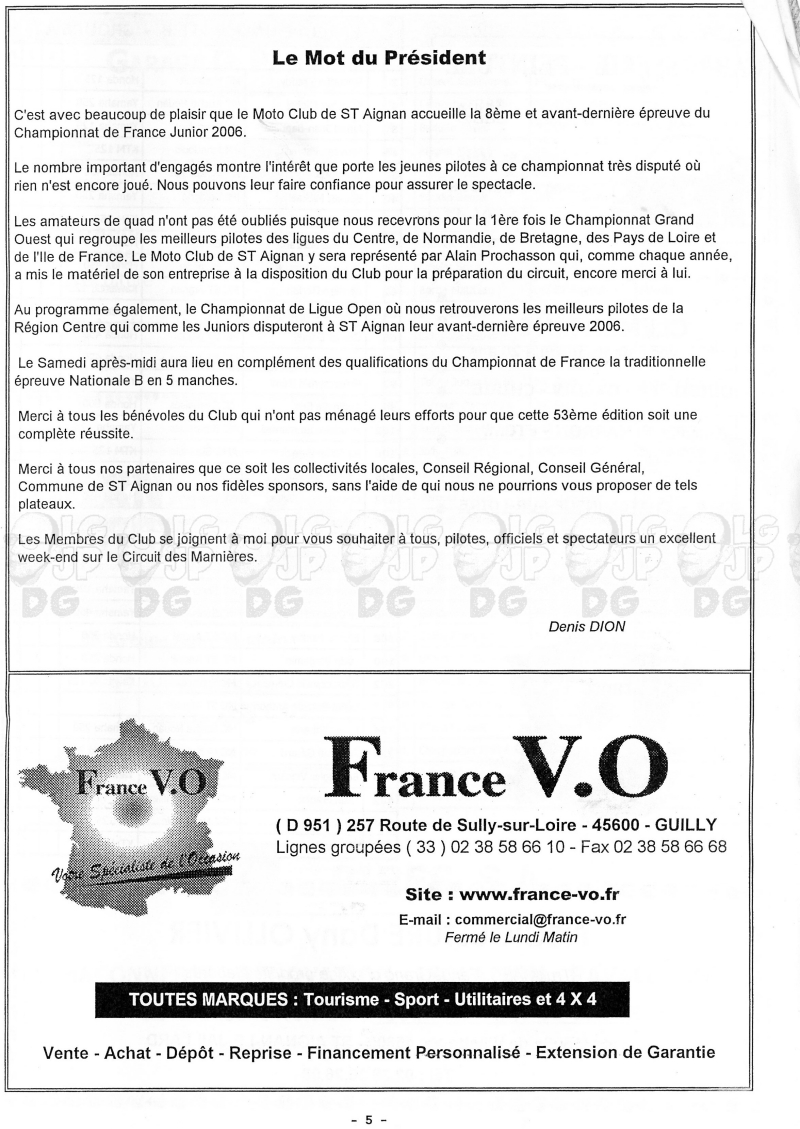 Le Mot du Président

C'est avec beaucoup de plaisir que le Moto Club de ST Aignan accueille la 8ème et avant-dernière épreuve du Championnat de France Junior 2006.

Le nombre important d'engagés montre l'intérêt que porte les jeunes pilotes à ce championnat très disputé où rien n'est encore joué. Nous pouvons leur faire confiance pour assurer le spectacle.

Les amateurs de quad n'ont pas été oubliés puisque nous recevrons pour la 1ère fois le Championnat Grand Ouest qui regroupe les meilleurs pilotes des ligues du Centre, de Normandie, de Bretagne, des Pays de Loire et de l'Ile de France. Le Moto Club de ST Aignan y sera représenté par Alain Prochasson qui, comme chaque année, a mis le matériel de son entreprise à la disposition du Club pour la préparation du circuit, encore merci à lui.

Au programme également, le Championnat de Ligue Open où nous retrouverons les meilleurs pilotes de la Région Centre qui comme les Juniors disputeront à ST Aignan leur avant-dernière épreuve 2006.

Le Samedi après-midi aura lieu en complément des qualifications du Championnat de France la traditionnelle épreuve Nationale B en 5 manches.

Merci à tous les bénévoles du Club qui n'ont pas ménagé leurs efforts pour que cette 53ème édition soit une complète réussite.

Merci à tous nos partenaires que ce soit les collectivités locales, Conseil Régional, Conseil Général, Commune de ST Aignan ou nos fidèles sponsors, sans l'aide de qui nous ne pourrions vous proposer de tels plateaux.

Les Membres du Club se joignent à moi pour vous souhaiter à tous, pilotes, officiels et spectateurs un excellent week-end sur le Circuit des Marnières.

Denis DION

France V.O
Votre Spécialiste de l'Occasion

France V.O

( D 951 ) 257 Route de Sully-sur-Loire - 45600 - GUILLY
Lignes groupées ( 33 ) 02 38 58 66 10 - Fax 02 38 58 66 68

Site : www.france-vo.fr
E-mail : commercial@france-vo.fr
Fermé le Lundi Matin

TOUTES MARQUES : Tourisme - Sport - Utilitaires et 4 X 4

Vente - Achat - Dépôt - Reprise - Financement Personnalisé - Extension de Garantie

- 5 -